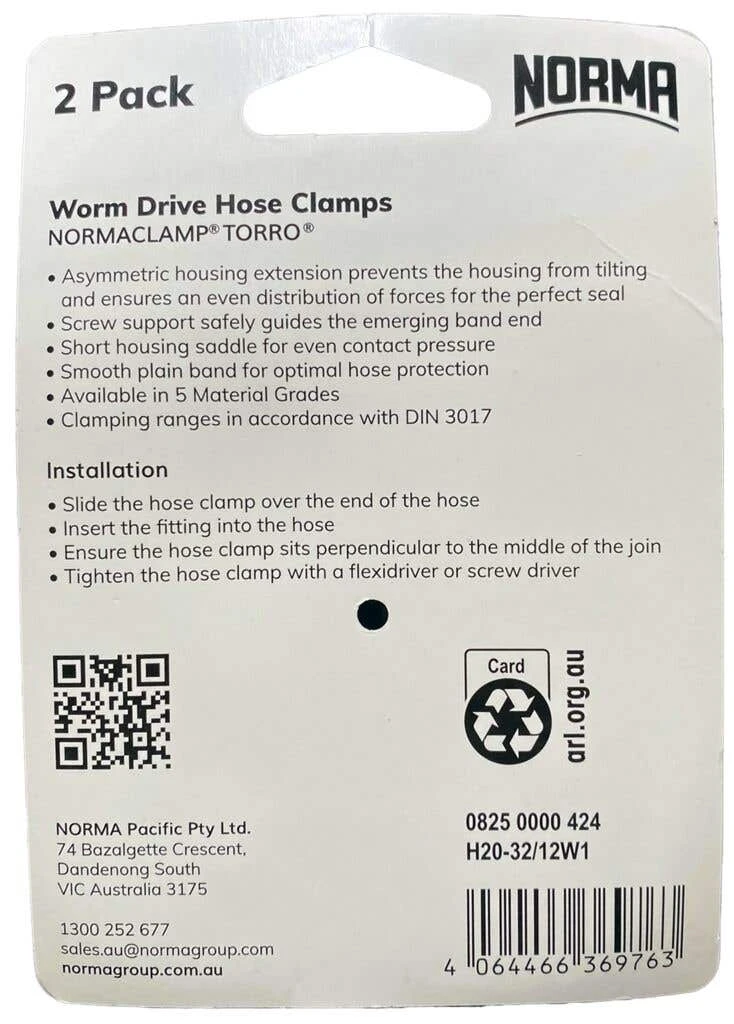 2 Pack

NORMA

Worm Drive Hose Clamps
NORMACLAMP® TORRO®

• Asymmetric housing extension prevents the housing from tilting and ensures an even distribution of forces for the perfect seal
• Screw support safely guides the emerging band end
• Short housing saddle for even contact pressure
• Smooth plain band for optimal hose protection
• Available in 5 Material Grades
• Clamping ranges in accordance with DIN 3017

Installation
• Slide the hose clamp over the end of the hose
• Insert the fitting into the hose
• Ensure the hose clamp sits perpendicular to the middle of the join
• Tighten the hose clamp with a flexidriver or screw driver

Card
arl.org.au

NORMA Pacific Pty Ltd.
74 Bazalgette Crescent,
Dandenong South
VIC Australia 3175

1300 252 677
sales.au@normagroup.com
normagroup.com.au

0825 0000 424
H20-32/12W1

4 064466 369763